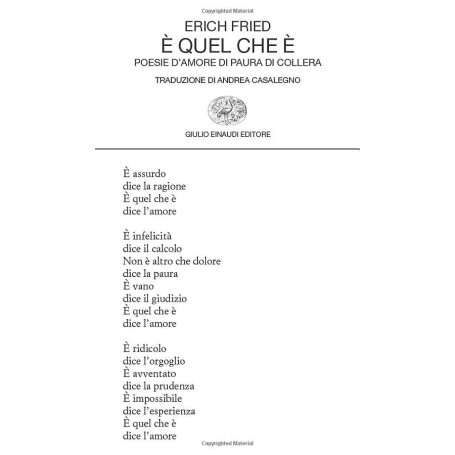 Copyrighted Material

ERICH FRIED
È QUEL CHE È
POESIE D'AMORE DI PAURA DI COLLERA

TRADUZIONE DI ANDREA CASALEGNO

GIULIO EINAUDI EDITORE

È assurdo
dice la ragione
È quel che è
dice l'amore

È infelicità
dice il calcolo
Non è altro che dolore
dice la paura
È vano
dice il giudizio
È quel che è
dice l'amore

È ridicolo
dice l'orgoglio
È avventato
dice la prudenza
È impossibile
dice l'esperienza
È quel che è
dice l'amore

Copyrighted Material